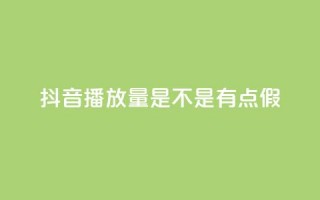 抖音播放量是不是有点假